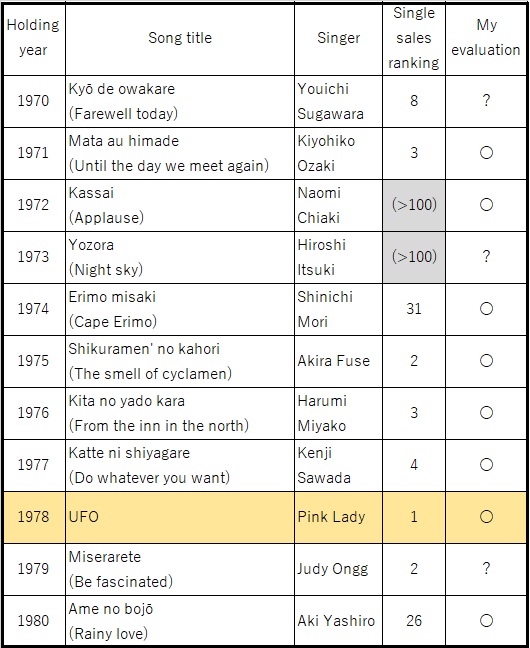 | Holding year | Song title | Singer | Single sales ranking | My evaluation |
|---|---|---|---|---|
| 1970 | Kyō de owakare (Farewell today) | Youichi Sugawara | 8 | ? |
| 1971 | Mata au himade (Until the day we meet again) | Kiyohiko Ozaki | 3 | ○ |
| 1972 | Kassai (Applause) | Naomi Chiaki | (>100) | ○ |
| 1973 | Yozora (Night sky) | Hiroshi Itsuki | (>100) | ? |
| 1974 | Erimo misaki (Cape Erimo) | Shinichi Mori | 31 | ○ |
| 1975 | Shikuramen' no kahori (The smell of cyclamen) | Akira Fuse | 2 | ○ |
| 1976 | Kita no yado kara (From the inn in the north) | Harumi Miyako | 3 | ○ |
| 1977 | Katte ni shiyagare (Do whatever you want) | Kenji Sawada | 4 | ○ |
| 1978 | UFO | Pink Lady | 1 | ○ |
| 1979 | Miserarete (Be fascinated) | Judy Ongg | 2 | ? |
| 1980 | Ame no bojō (Rainy love) | Aki Yashiro | 26 | ○ |